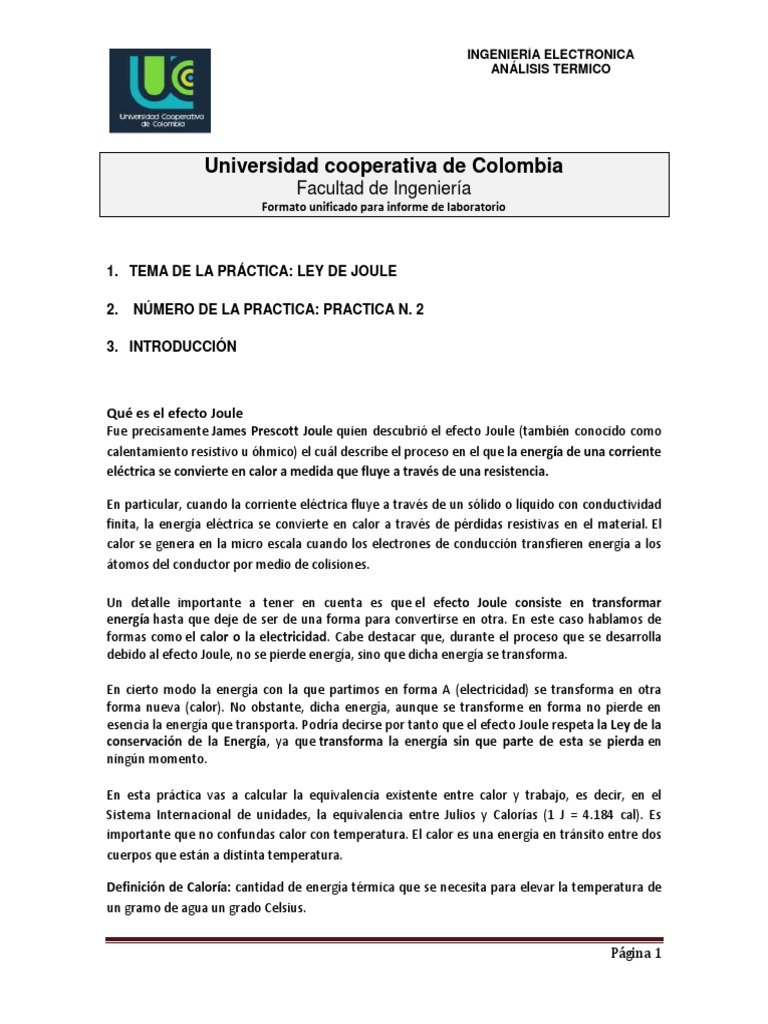 Universidad Cooperativa de Colombia

INGENIERIA ELECTRONICA
ANÁLISIS TERMICO

Universidad cooperativa de Colombia
Facultad de Ingeniería
Formato unificado para informe de laboratorio

1. TEMA DE LA PRÁCTICA: LEY DE JOULE

2. NÚMERO DE LA PRACTICA: PRACTICA N. 2

3. INTRODUCCIÓN

Qué es el efecto Joule
Fue precisamente James Prescott Joule quien descubrió el efecto Joule (también conocido como calentamiento resistivo u óhmico) el cuál describe el proceso en el que la energía de una corriente eléctrica se convierte en calor a medida que fluye a través de una resistencia.

En particular, cuando la corriente eléctrica fluye a través de un sólido o líquido con conductividad finita, la energía eléctrica se convierte en calor a través de pérdidas resistivas en el material. El calor se genera en la micro escala cuando los electrones de conducción transfieren energía a los átomos del conductor por medio de colisiones.

Un detalle importante a tener en cuenta es que el efecto Joule consiste en transformar energía hasta que deje de ser de una forma para convertirse en otra. En este caso hablamos de formas como el calor o la electricidad. Cabe destacar que, durante el proceso que se desarrolla debido al efecto Joule, no se pierde energía, sino que dicha energía se transforma.

En cierto modo la energía con la que partimos en forma A (electricidad) se transforma en otra forma nueva (calor). No obstante, dicha energía, aunque se transforme en forma no pierde en esencia la energía que transporta. Podría decirse por tanto que el efecto Joule respeta la Ley de la conservación de la Energía, ya que transforma la energía sin que parte de esta se pierda en ningún momento.

En esta práctica vas a calcular la equivalencia existente entre calor y trabajo, es decir, en el Sistema Internacional de unidades, la equivalencia entre Julios y Calorías (1 J = 4.184 cal). Es importante que no confundas calor con temperatura. El calor es una energía en tránsito entre dos cuerpos que están a distinta temperatura.

Definición de Caloría: cantidad de energía térmica que se necesita para elevar la temperatura de un gramo de agua un grado Celsius.

Página 1